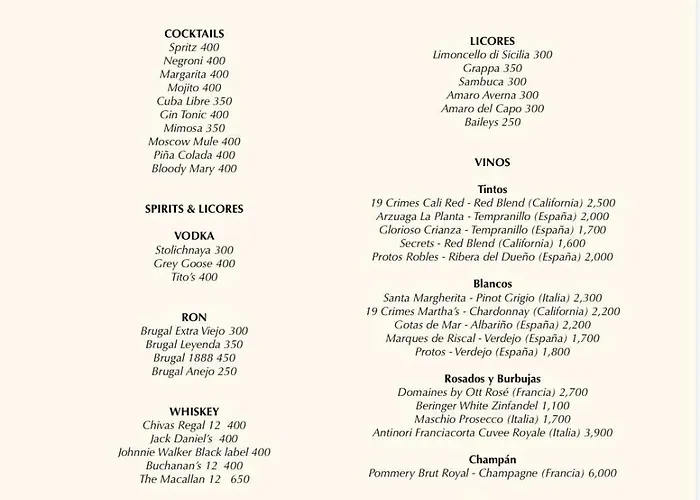 COCKTAILS
Spritz 400
Negroni 400
Margarita 400
Mojito 400
Cuba Libre 350
Gin Tonic 400
Mimosa 350
Moscow Mule 400
Piña Colada 400
Bloody Mary 400

SPIRITS & LICORES

VODKA
Stolichnaya 300
Grey Goose 400
Tito's 400

RON
Brugal Extra Viejo 300
Brugal Leyenda 350
Brugal 1888 450
Brugal Anejo 250

WHISKEY
Chivas Regal 12 400
Jack Daniel's 400
Johnnie Walker Black label 400
Buchanan's 12 400
The Macallan 12 650

LICORES
Limoncello di Sicilia 300
Grappa 350
Sambuca 300
Amaro Averna 300
Amaro del Capo 300
Baileys 250

VINOS

Tintos
19 Crimes Cali Red - Red Blend (California) 2,500
Arzuaga La Planta - Tempranillo (España) 2,000
Glorioso Crianza - Tempranillo (España) 1,700
Secrets - Red Blend (California) 1,600
Protos Robles - Ribera del Dueño (España) 2,000

Blancos
Santa Margherita - Pinot Grigio (Italia) 2,300
19 Crimes Martha's - Chardonnay (California) 2,200
Gotas de Mar - Albariño (España) 2,200
Marques de Riscal - Verdejo (España) 1,700
Protos - Verdejo (España) 1,800

Rosados y Burbujas
Domaines by Ott Rosé (Francia) 2,700
Beringer White Zinfandel 1,100
Maschio Prosecco (Italia) 1,700
Antinori Franciacorta Cuvee Royale (Italia) 3,900

Champán
Pommery Brut Royal - Champagne (Francia) 6,000